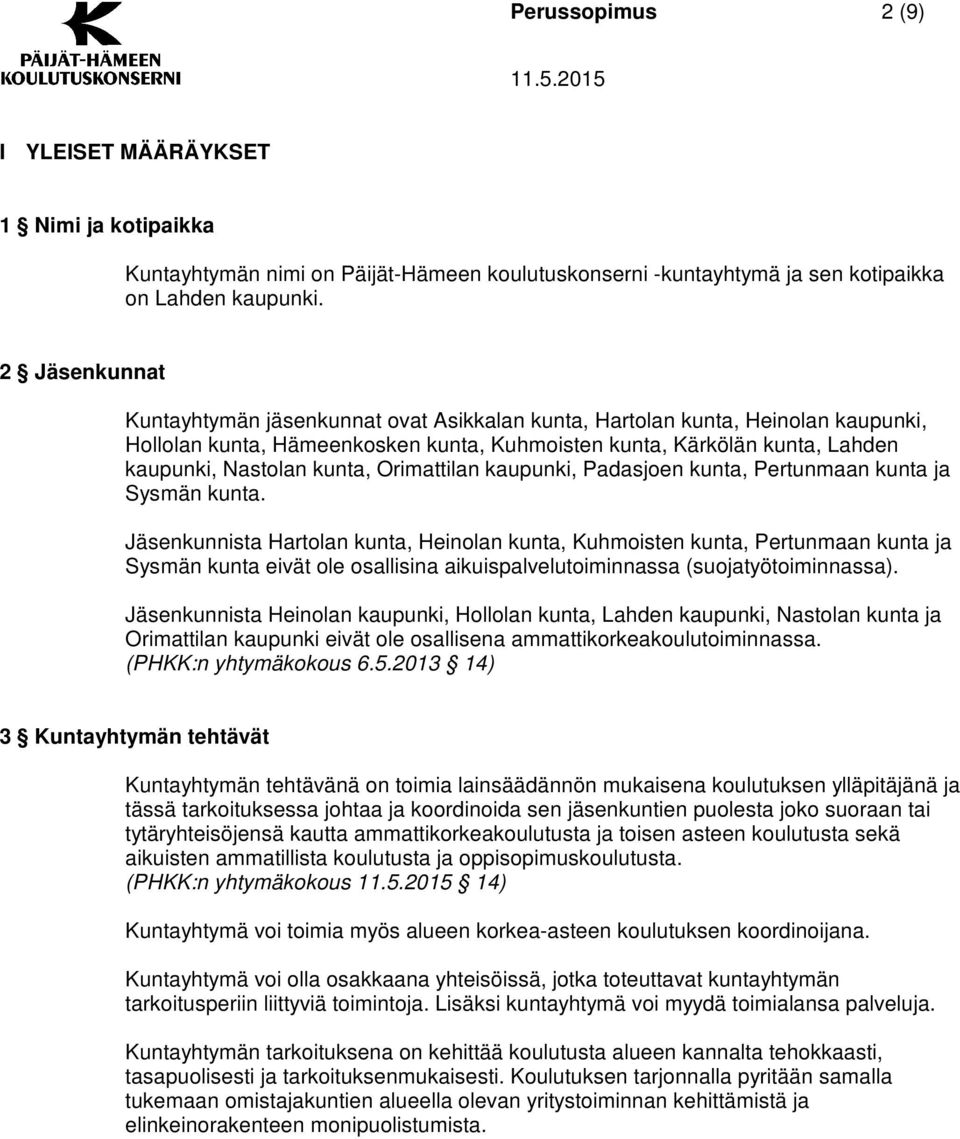 PÄIJÄT-HÄMEEN KOULUTUSKONSERNI

Perussopimus 2 (9)

11.5.2015

I YLEISET MÄÄRÄYKSET

1 § Nimi ja kotipaikka

Kuntayhtymän nimi on Päijät-Hämeen koulutuskonserni -kuntayhtymä ja sen kotipaikka on Lahden kaupunki.

2 § Jäsenkunnat

Kuntayhtymän jäsenkunnat ovat Asikkalan kunta, Hartolan kunta, Heinolan kaupunki, Hollolan kunta, Hämeenkosken kunta, Kuhmoisten kunta, Kärkölän kunta, Lahden kaupunki, Nastolan kunta, Orimattilan kaupunki, Padasjoen kunta, Pertunmaan kunta ja Sysmän kunta.

Jäsenkunnista Hartolan kunta, Heinolan kunta, Kuhmoisten kunta, Pertunmaan kunta ja Sysmän kunta eivät ole osallisina aikuispalvelutoiminnassa (suojatyötoiminnassa).

Jäsenkunnista Heinolan kaupunki, Hollolan kunta, Lahden kaupunki, Nastolan kunta ja Orimattilan kaupunki eivät ole osallisena ammattikorkeakoulutoiminnassa. (PHKK:n yhtymäkokous 6.5.2013 § 14)

3 § Kuntayhtymän tehtävät

Kuntayhtymän tehtävänä on toimia lainsäädännön mukaisena koulutuksen ylläpitäjänä ja tässä tarkoituksessa johtaa ja koordinoida sen jäsenkuntien puolesta joko suoraan tai tytäryhteisöjensä kautta ammattikorkeakoulutusta ja toisen asteen koulutusta sekä aikuisten ammatillista koulutusta ja oppisopimuskoulutusta. (PHKK:n yhtymäkokous 11.5.2015 § 14)

Kuntayhtymä voi toimia myös alueen korkea-asteen koulutuksen koordinoijana.

Kuntayhtymä voi olla osakkaana yhteisöissä, jotka toteuttavat kuntayhtymän tarkoitusperiin liittyviä toimintoja. Lisäksi kuntayhtymä voi myydä toimialansa palveluja.

Kuntayhtymän tarkoituksena on kehittää koulutusta alueen kannalta tehokkaasti, tasapuolisesti ja tarkoituksenmukaisesti. Koulutuksen tarjonnalla pyritään samalla tukemaan omistajakuntien alueella olevan yritystoiminnan kehittämistä ja elinkeinorakenteen monipuolistumista.